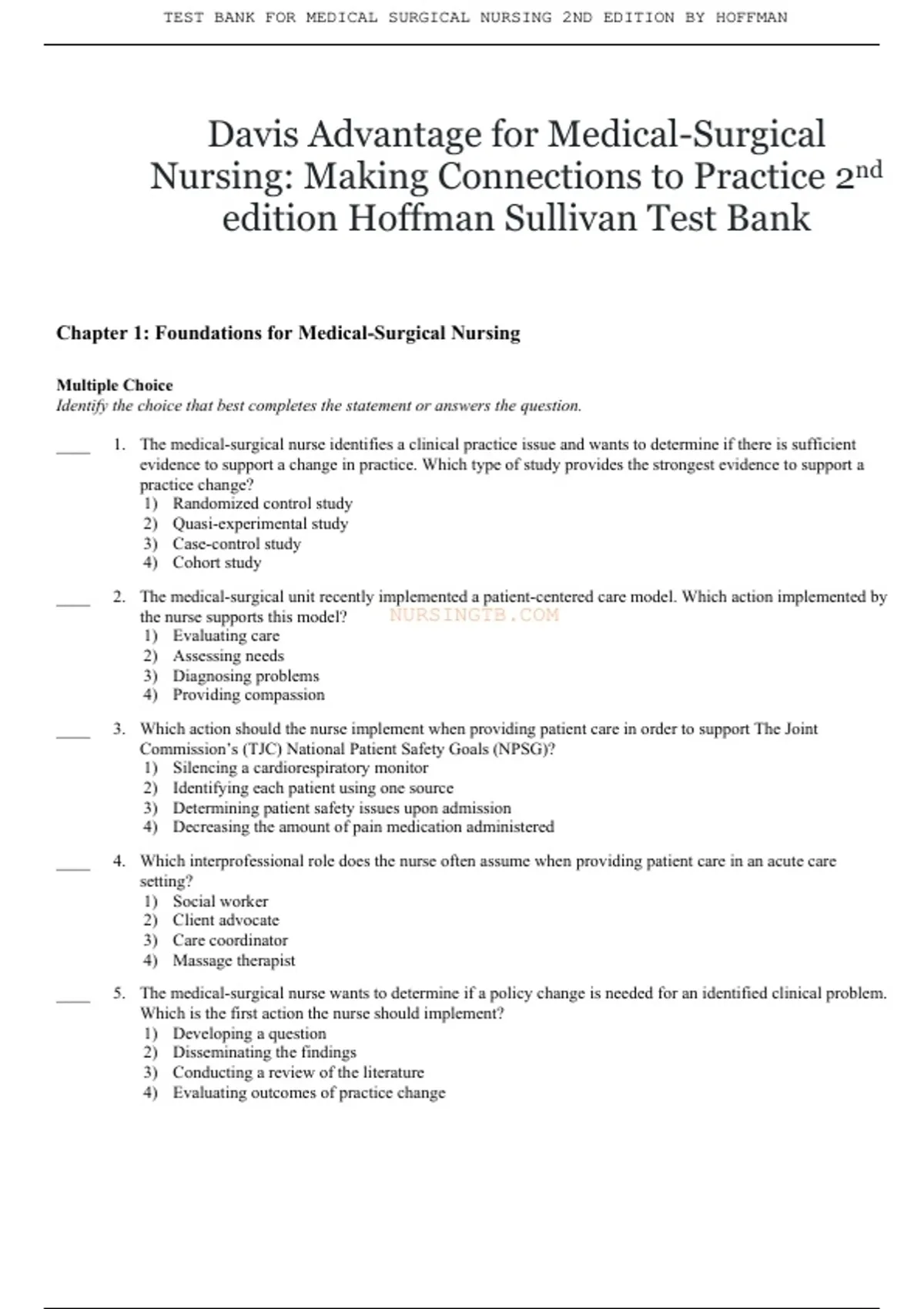 TEST BANK FOR MEDICAL SURGICAL NURSING 2ND EDITION BY HOFFMAN

Davis Advantage for Medical-Surgical Nursing: Making Connections to Practice 2nd edition Hoffman Sullivan Test Bank

Chapter 1: Foundations for Medical-Surgical Nursing

Multiple Choice
Identify the choice that best completes the statement or answers the question.

____ 1. The medical-surgical nurse identifies a clinical practice issue and wants to determine if there is sufficient evidence to support a change in practice. Which type of study provides the strongest evidence to support a practice change?
1) Randomized control study
2) Quasi-experimental study
3) Case-control study
4) Cohort study

____ 2. The medical-surgical unit recently implemented a patient-centered care model. Which action implemented by the nurse supports this model?
NURSINGTB.COM
1) Evaluating care
2) Assessing needs
3) Diagnosing problems
4) Providing compassion

____ 3. Which action should the nurse implement when providing patient care in order to support The Joint Commission's (TJC) National Patient Safety Goals (NPSG)?
1) Silencing a cardiorespiratory monitor
2) Identifying each patient using one source
3) Determining patient safety issues upon admission
4) Decreasing the amount of pain medication administered

____ 4. Which interprofessional role does the nurse often assume when providing patient care in an acute care setting?
1) Social worker
2) Client advocate
3) Care coordinator
4) Massage therapist

____ 5. The medical-surgical nurse wants to determine if a policy change is needed for an identified clinical problem. Which is the first action the nurse should implement?
1) Developing a question
2) Disseminating the findings
3) Conducting a review of the literature
4) Evaluating outcomes of practice change